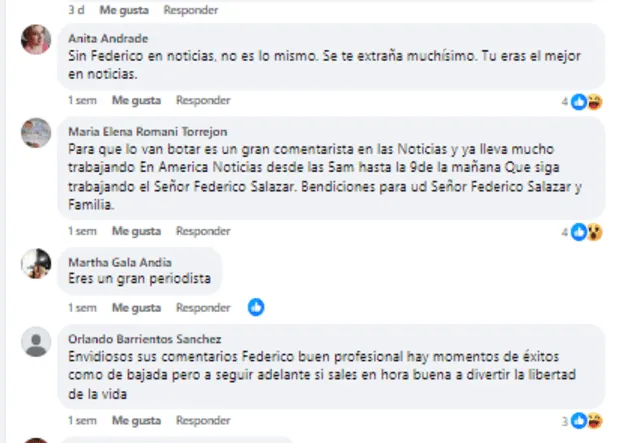 3 d Me gusta Responder

Anita Andrade
Sin Federico en noticias, no es lo mismo. Se te extraña muchísimo. Tu eras el mejor en noticias.

1 sem Me gusta Responder 4

Maria Elena Romani Torrejon
Para que lo van botar es un gran comentarista en las Noticias y ya lleva mucho trabajando En America Noticias desde las 5am hasta la 9de la mañana Que siga trabajando el Señor Federico Salazar. Bendiciones para ud Señor Federico Salazar y Familia.

1 sem Me gusta Responder 4

Martha Gala Andia
Eres un gran periodista

1 sem Me gusta Responder

Orlando Barrientos Sanchez
Envidiosos sus comentarios Federico buen profesional hay momentos de éxitos como de bajada pero a seguir adelante si sales en hora buena a divertir la libertad de la vida

1 sem Me gusta Responder 3